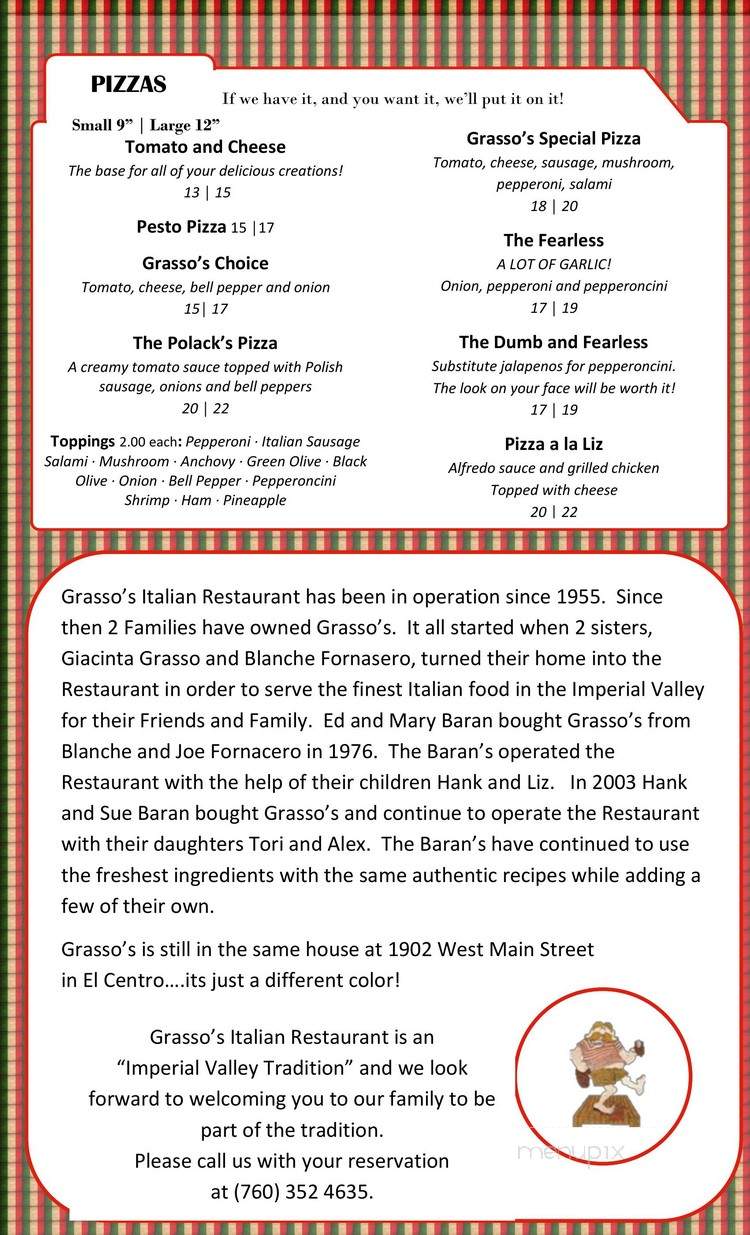 PIZZAS

If we have it, and you want it, we'll put it on it!

Small 9" | Large 12"

Tomato and Cheese
The base for all of your delicious creations!
13 | 15

Pesto Pizza 15 |17

Grasso's Choice
Tomato, cheese, bell pepper and onion
15| 17

The Polack's Pizza
A creamy tomato sauce topped with Polish sausage, onions and bell peppers
20 | 22

Toppings 2.00 each: Pepperoni · Italian Sausage Salami · Mushroom · Anchovy · Green Olive · Black Olive · Onion · Bell Pepper · Pepperoncini Shrimp · Ham · Pineapple

Grasso's Special Pizza
Tomato, cheese, sausage, mushroom, pepperoni, salami
18 | 20

The Fearless
A LOT OF GARLIC!
Onion, pepperoni and pepperoncini
17 | 19

The Dumb and Fearless
Substitute jalapenos for pepperoncini. The look on your face will be worth it!
17 | 19

Pizza a la Liz
Alfredo sauce and grilled chicken
Topped with cheese
20 | 22

Grasso's Italian Restaurant has been in operation since 1955. Since then 2 Families have owned Grasso's. It all started when 2 sisters, Giacinta Grasso and Blanche Fornasero, turned their home into the Restaurant in order to serve the finest Italian food in the Imperial Valley for their Friends and Family. Ed and Mary Baran bought Grasso's from Blanche and Joe Fornacero in 1976. The Baran's operated the Restaurant with the help of their children Hank and Liz. In 2003 Hank and Sue Baran bought Grasso's and continue to operate the Restaurant with their daughters Tori and Alex. The Baran's have continued to use the freshest ingredients with the same authentic recipes while adding a few of their own.

Grasso's is still in the same house at 1902 West Main Street in El Centro….its just a different color!

Grasso's Italian Restaurant is an "Imperial Valley Tradition" and we look forward to welcoming you to our family to be part of the tradition.
Please call us with your reservation at (760) 352 4635.

menupix